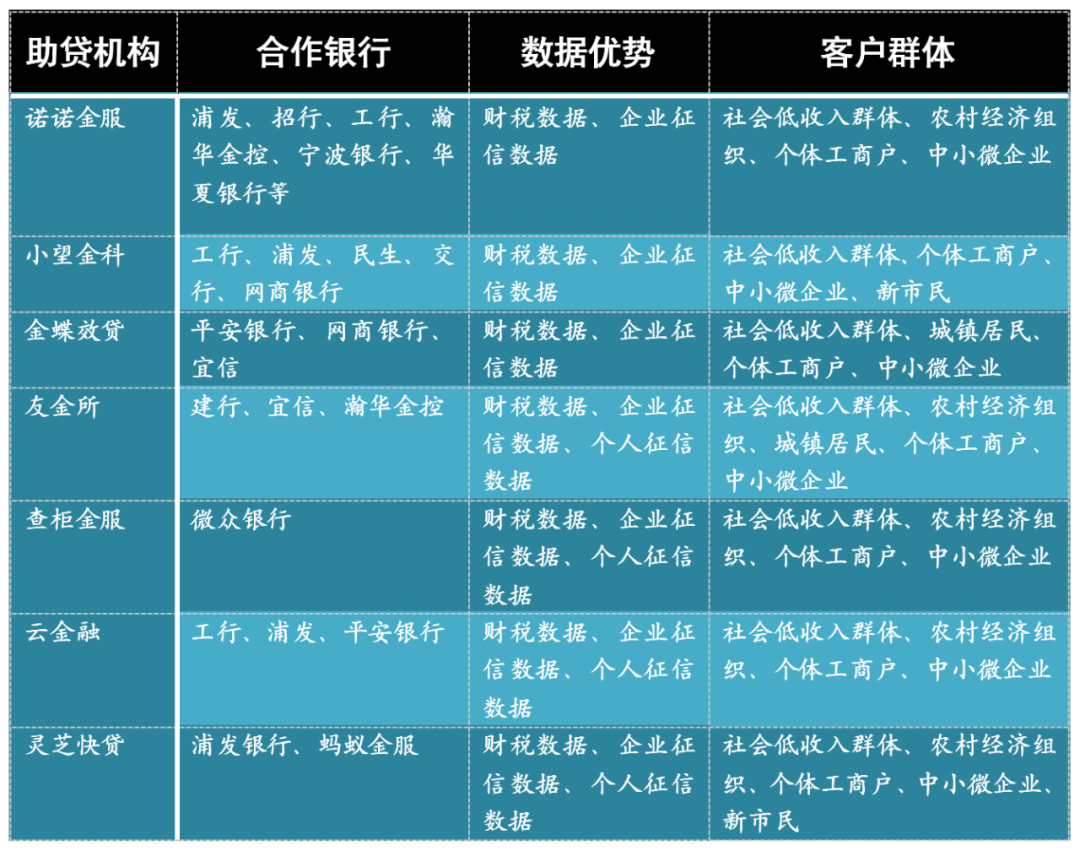 | 助贷机构 | 合作银行 | 数据优势 | 客户群体 |
|---|---|---|---|
| 诺诺金服 | 浦发、招行、工行、瀚华金控、宁波银行、华夏银行等 | 财税数据、企业征信数据 | 社会低收入群体、农村经济组织、个体工商户、中小微企业 |
| 小望金科 | 工行、浦发、民生、交行、网商银行 | 财税数据、企业征信数据 | 社会低收入群体、个体工商户、中小微企业、新市民 |
| 金蝶效贷 | 平安银行、网商银行、宜信 | 财税数据、企业征信数据 | 社会低收入群体、城镇居民、个体工商户、中小微企业 |
| 友金所 | 建行、宜信、瀚华金控 | 财税数据、企业征信数据、个人征信数据 | 社会低收入群体、农村经济组织、城镇居民、个体工商户、中小微企业 |
| 查柜金服 | 微众银行 | 财税数据、企业征信数据、个人征信数据 | 社会低收入群体、农村经济组织、个体工商户、中小微企业 |
| 云金融 | 工行、浦发、平安银行 | 财税数据、企业征信数据、个人征信数据 | 社会低收入群体、农村经济组织、个体工商户、中小微企业 |
| 灵芝快贷 | 浦发银行、蚂蚁金服 | 财税数据、企业征信数据、个人征信数据 | 社会低收入群体、农村经济组织、个体工商户、中小微企业、新市民 |